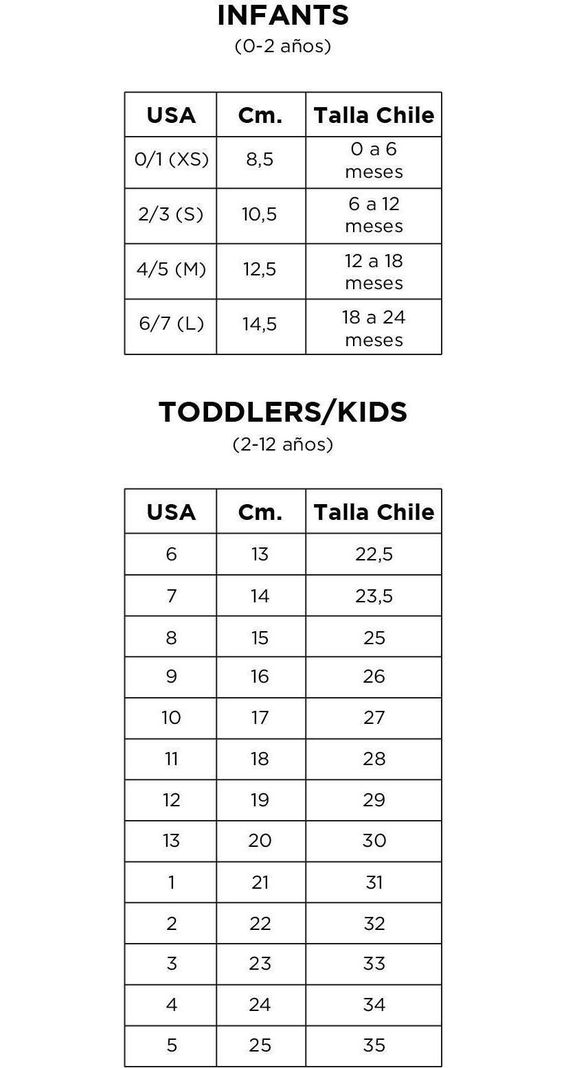 INFANTS
(0-2 años)

| USA | Cm. | Talla Chile |
|---|---|---|
| 0/1 (XS) | 8,5 | 0 a 6 meses |
| 2/3 (S) | 10,5 | 6 a 12 meses |
| 4/5 (M) | 12,5 | 12 a 18 meses |
| 6/7 (L) | 14,5 | 18 a 24 meses |

TODDLERS/KIDS
(2-12 años)

| USA | Cm. | Talla Chile |
|---|---|---|
| 6 | 13 | 22,5 |
| 7 | 14 | 23,5 |
| 8 | 15 | 25 |
| 9 | 16 | 26 |
| 10 | 17 | 27 |
| 11 | 18 | 28 |
| 12 | 19 | 29 |
| 13 | 20 | 30 |
| 1 | 21 | 31 |
| 2 | 22 | 32 |
| 3 | 23 | 33 |
| 4 | 24 | 34 |
| 5 | 25 | 35 |